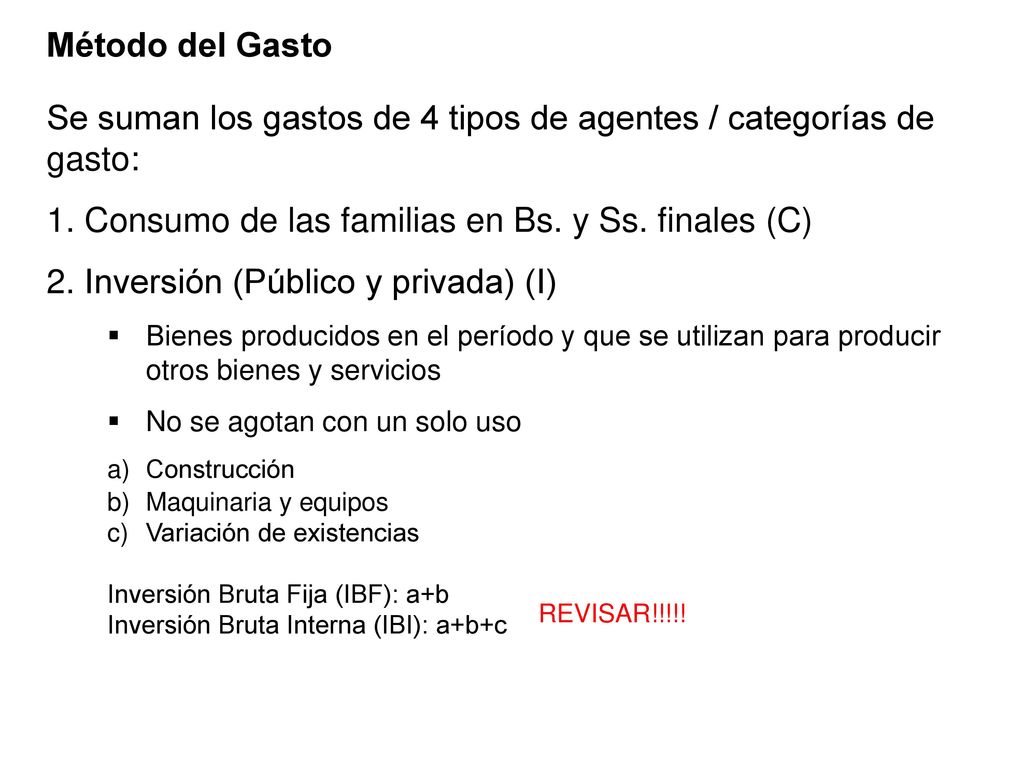 Método del Gasto

Se suman los gastos de 4 tipos de agentes / categorías de gasto:

1. Consumo de las familias en Bs. y Ss. finales (C)

2. Inversión (Público y privada) (I)

▪ Bienes producidos en el período y que se utilizan para producir otros bienes y servicios

▪ No se agotan con un solo uso

a) Construcción
b) Maquinaria y equipos
c) Variación de existencias

Inversión Bruta Fija (IBF): a+b
Inversión Bruta Interna (IBI): a+b+c

REVISAR!!!!!